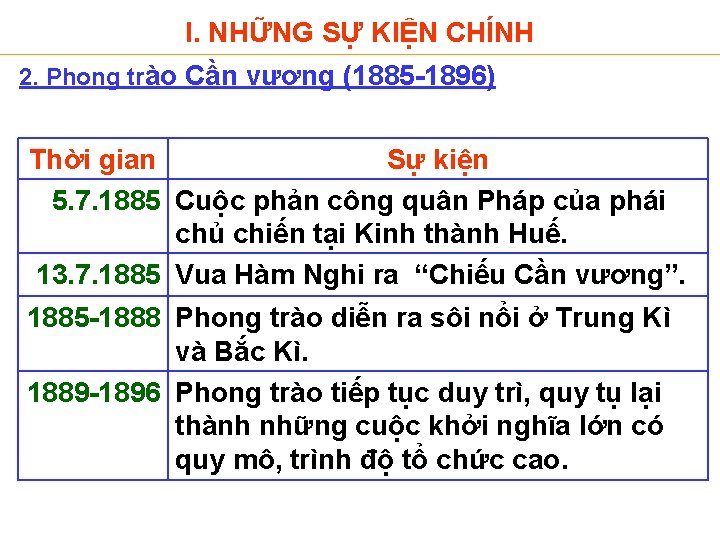 I. NHỮNG SỰ KIỆN CHÍNH

2. Phong trào Cần vương (1885-1896)

| Thời gian | Sự kiện |
|---|---|
| 5.7.1885 | Cuộc phản công quân Pháp của phái chủ chiến tại Kinh thành Huế. |
| 13.7.1885 | Vua Hàm Nghi ra “Chiếu Cần vương”. |
| 1885-1888 | Phong trào diễn ra sôi nổi ở Trung Kì và Bắc Kì. |
| 1889-1896 | Phong trào tiếp tục duy trì, quy tụ lại thành những cuộc khởi nghĩa lớn có quy mô, trình độ tổ chức cao. |